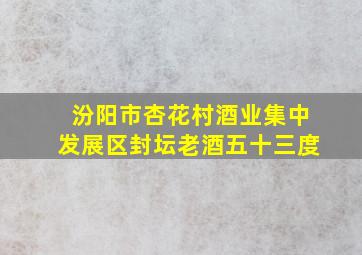 汾阳市杏花村酒业集中发展区封坛老酒五十三度